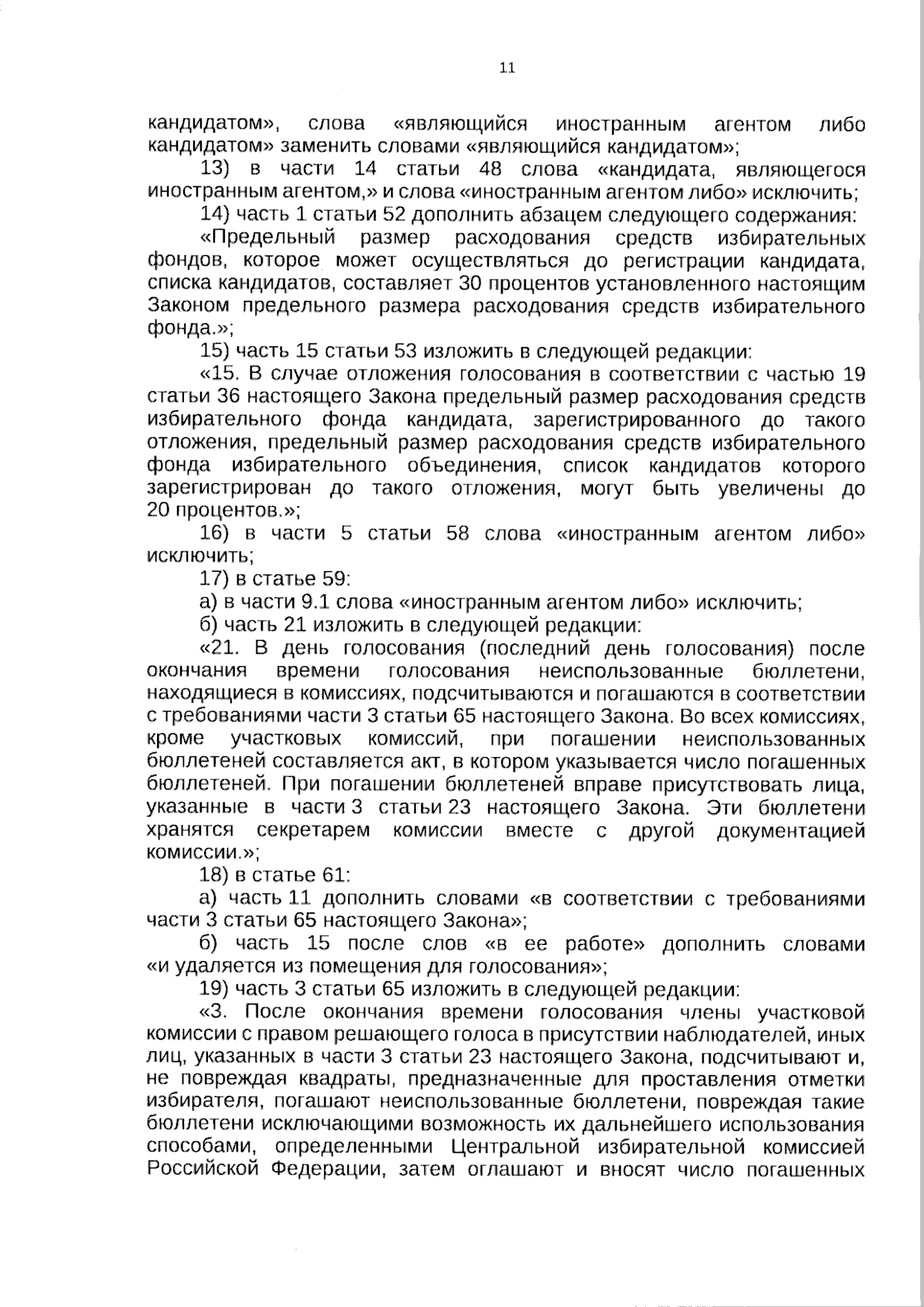 11

кандидатом», слова «являющийся иностранным агентом либо кандидатом» заменить словами «являющийся кандидатом»;

13) в части 14 статьи 48 слова «кандидата, являющегося иностранным агентом,» и слова «иностранным агентом либо» исключить;

14) часть 1 статьи 52 дополнить абзацем следующего содержания:

«Предельный размер расходования средств избирательных фондов, которое может осуществляться до регистрации кандидата, списка кандидатов, составляет 30 процентов установленного настоящим Законом предельного размера расходования средств избирательного фонда.»;

15) часть 15 статьи 53 изложить в следующей редакции:

«15. В случае отложения голосования в соответствии с частью 19 статьи 36 настоящего Закона предельный размер расходования средств избирательного фонда кандидата, зарегистрированного до такого отложения, предельный размер расходования средств избирательного фонда избирательного объединения, список кандидатов которого зарегистрирован до такого отложения, могут быть увеличены до 20 процентов.»;

16) в части 5 статьи 58 слова «иностранным агентом либо» исключить;

17) в статье 59:

а) в части 9.1 слова «иностранным агентом либо» исключить;

б) часть 21 изложить в следующей редакции:

«21. В день голосования (последний день голосования) после окончания времени голосования неиспользованные бюллетени, находящиеся в комиссиях, подсчитываются и погашаются в соответствии с требованиями части 3 статьи 65 настоящего Закона. Во всех комиссиях, кроме участковых комиссий, при погашении неиспользованных бюллетеней составляется акт, в котором указывается число погашенных бюллетеней. При погашении бюллетеней вправе присутствовать лица, указанные в части 3 статьи 23 настоящего Закона. Эти бюллетени хранятся секретарем комиссии вместе с другой документацией комиссии.»;

18) в статье 61:

а) часть 11 дополнить словами «в соответствии с требованиями части 3 статьи 65 настоящего Закона»;

б) часть 15 после слов «в ее работе» дополнить словами «и удаляется из помещения для голосования»;

19) часть 3 статьи 65 изложить в следующей редакции:

«3. После окончания времени голосования члены участковой комиссии с правом решающего голоса в присутствии наблюдателей, иных лиц, указанных в части 3 статьи 23 настоящего Закона, подсчитывают и, не повреждая квадраты, предназначенные для проставления отметки избирателя, погашают неиспользованные бюллетени, повреждая такие бюллетени исключающими возможность их дальнейшего использования способами, определенными Центральной избирательной комиссией Российской Федерации, затем оглашают и вносят число погашенных